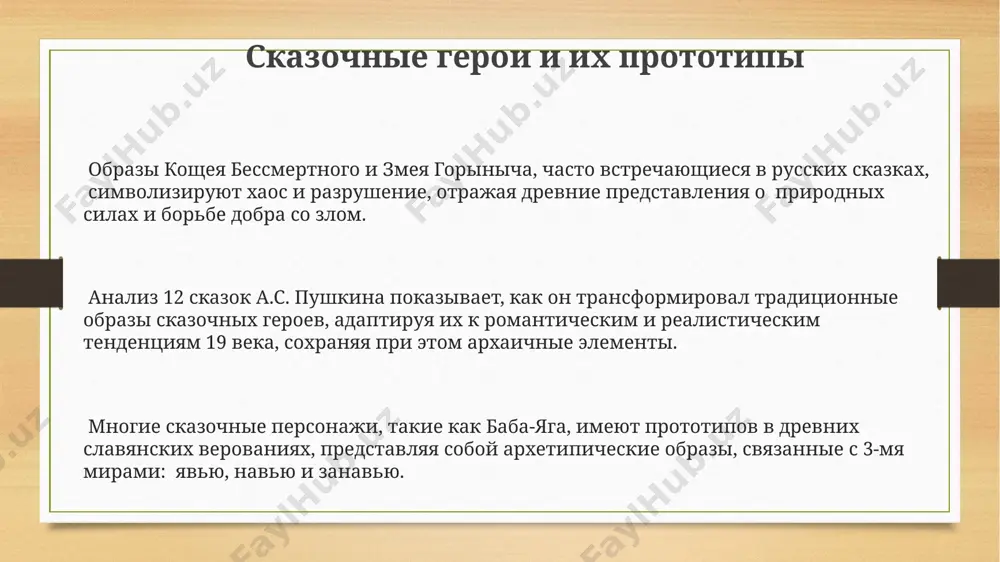 Сказочные герои и их прототипы

Образы Кощея Бессмертного и Змея Горыныча, часто встречающиеся в русских сказках, символизируют хаос и разрушение, отражая древние представления о природных силах и борьбе добра со злом.

Анализ 12 сказок А.С. Пушкина показывает, как он трансформировал традиционные образы сказочных героев, адаптируя их к романтическим и реалистическим тенденциям 19 века, сохраняя при этом архаичные элементы.

Многие сказочные персонажи, такие как Баба-Яга, имеют прототипов в древних славянских верованиях, представляя собой архетипические образы, связанные с 3-мя мирами: явью, навью и занавью.

FaylHub.uz FaylHub.uz FaylHub.uz FaylHub.uz FaylHub.uz FaylHub.uz